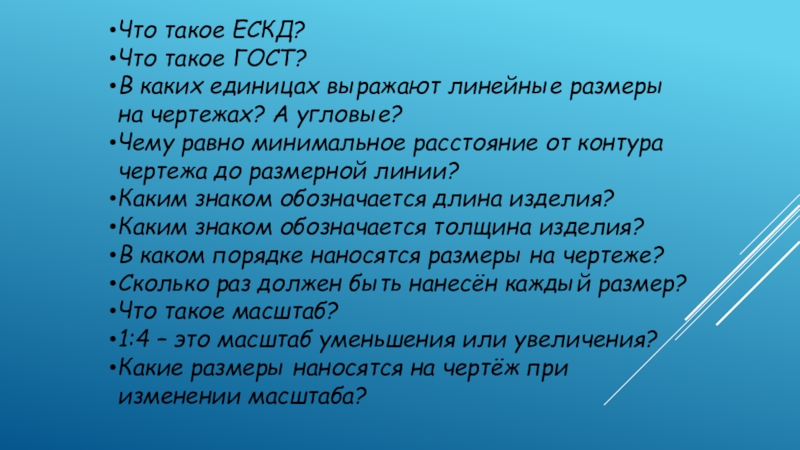 • Что такое ЕСКД?
• Что такое ГОСТ?
• В каких единицах выражают линейные размеры на чертежах? А угловые?
• Чему равно минимальное расстояние от контура чертежа до размерной линии?
• Каким знаком обозначается длина изделия?
• Каким знаком обозначается толщина изделия?
• В каком порядке наносятся размеры на чертеже?
• Сколько раз должен быть нанесён каждый размер?
• Что такое масштаб?
• 1:4 – это масштаб уменьшения или увеличения?
• Какие размеры наносятся на чертёж при изменении масштаба?